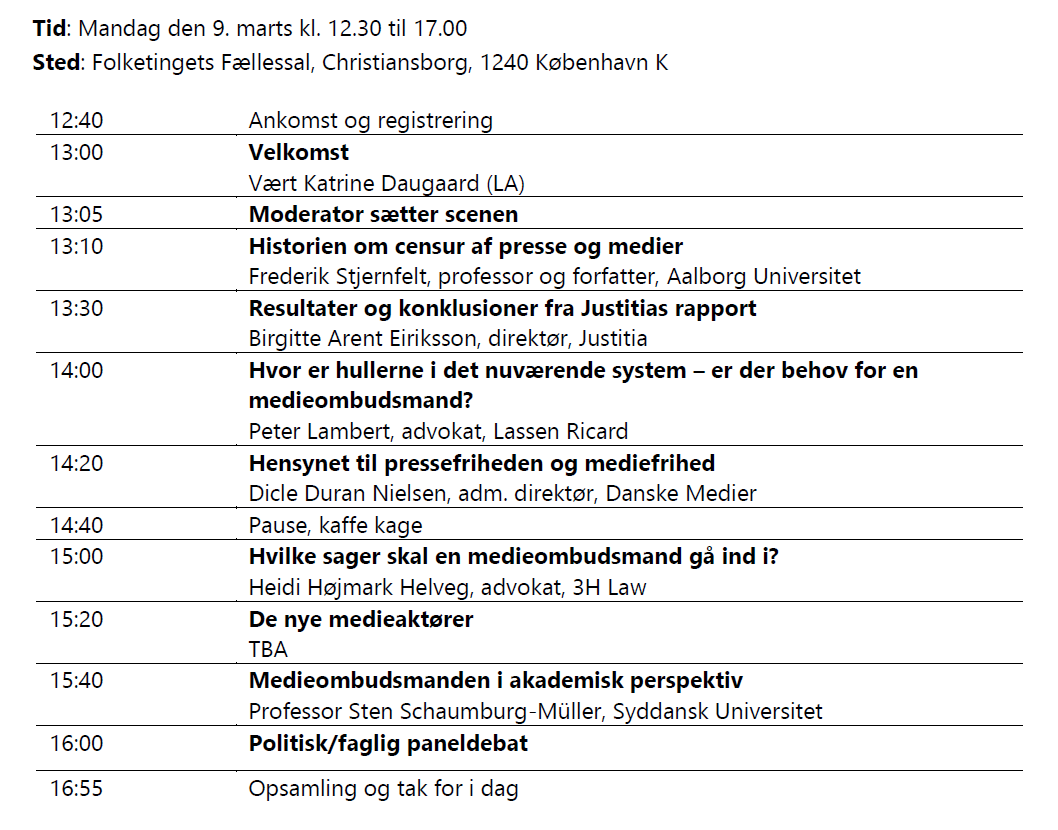 **Tid**: Mandag den 9. marts kl. 12.30 til 17.00
**Sted**: Folketingets Fællessal, Christiansborg, 1240 København K

| | |
|---|---|
| 12:40 | Ankomst og registrering |
| 13:00 | **Velkomst** Vært Katrine Daugaard (LA) |
| 13:05 | **Moderator sætter scenen** |
| 13:10 | **Historien om censur af presse og medier** Frederik Stjernfelt, professor og forfatter, Aalborg Universitet |
| 13:30 | **Resultater og konklusioner fra Justitias rapport** Birgitte Arent Eiriksson, direktør, Justitia |
| 14:00 | **Hvor er hullerne i det nuværende system – er der behov for en medieombudsmand?** Peter Lambert, advokat, Lassen Ricard |
| 14:20 | **Hensynet til pressefriheden og mediefrihed** Dicle Duran Nielsen, adm. direktør, Danske Medier |
| 14:40 | Pause, kaffe kage |
| 15:00 | **Hvilke sager skal en medieombudsmand gå ind i?** Heidi Højmark Helveg, advokat, 3H Law |
| 15:20 | **De nye medieaktører** TBA |
| 15:40 | **Medieombudsmanden i akademisk perspektiv** Professor Sten Schaumburg-Müller, Syddansk Universitet |
| 16:00 | **Politisk/faglig paneldebat** |
| 16:55 | Opsamling og tak for i dag |